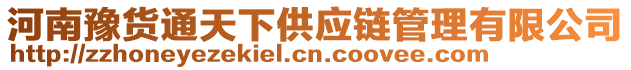 河南豫货通天下供应链管理有限公司
http://zzhoneyezekiel.cn.coovee.com